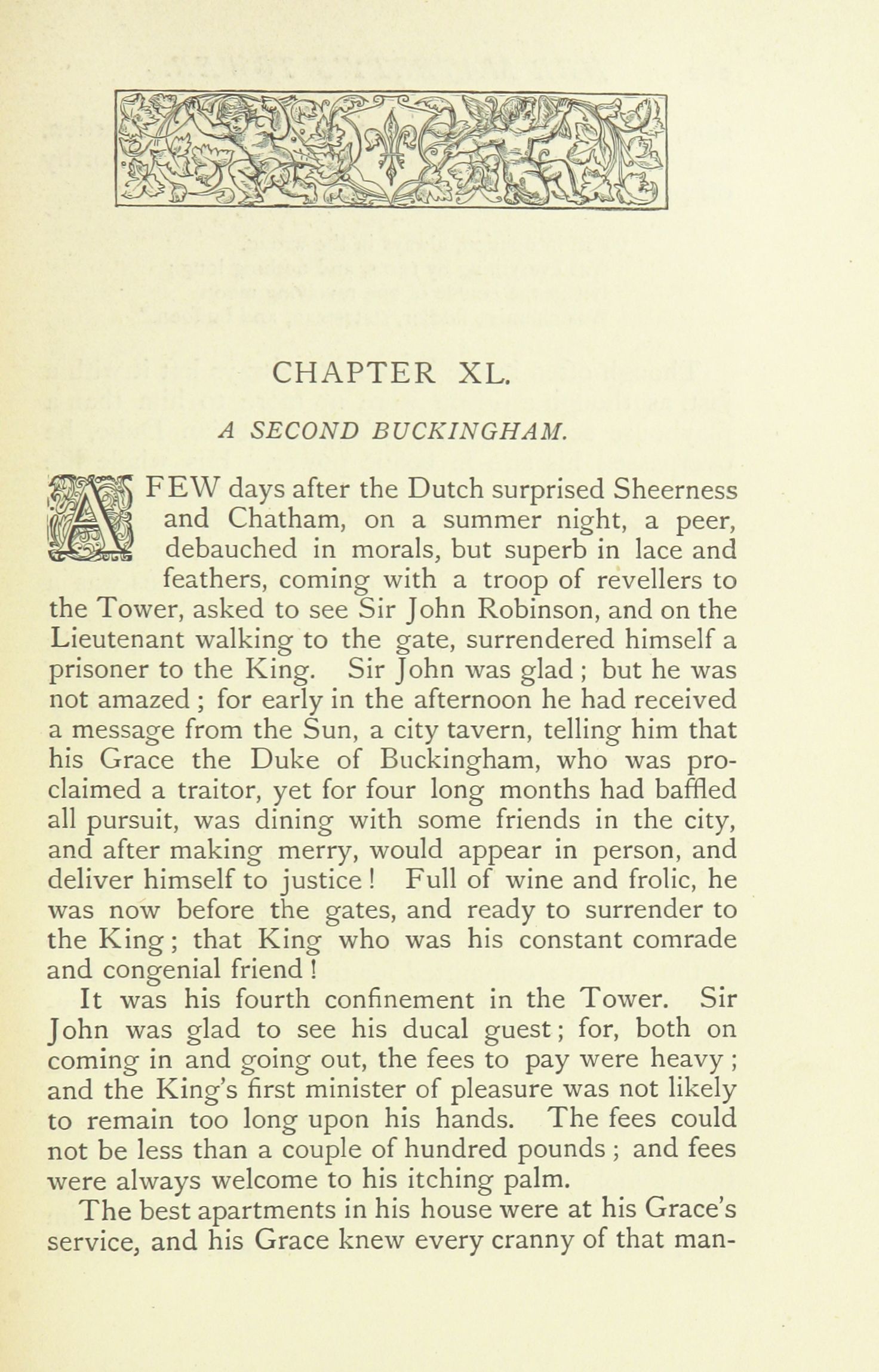 CHAPTER XL.

A SECOND BUCKINGHAM.

A FEW days after the Dutch surprised Sheerness and Chatham, on a summer night, a peer, debauched in morals, but superb in lace and feathers, coming with a troop of revellers to the Tower, asked to see Sir John Robinson, and on the Lieutenant walking to the gate, surrendered himself a prisoner to the King. Sir John was glad; but he was not amazed; for early in the afternoon he had received a message from the Sun, a city tavern, telling him that his Grace the Duke of Buckingham, who was proclaimed a traitor, yet for four long months had baffled all pursuit, was dining with some friends in the city, and after making merry, would appear in person, and deliver himself to justice! Full of wine and frolic, he was now before the gates, and ready to surrender to the King; that King who was his constant comrade and congenial friend!

It was his fourth confinement in the Tower. Sir John was glad to see his ducal guest; for, both on coming in and going out, the fees to pay were heavy; and the King's first minister of pleasure was not likely to remain too long upon his hands. The fees could not be less than a couple of hundred pounds; and fees were always welcome to his itching palm.

The best apartments in his house were at his Grace's service, and his Grace knew every cranny of that man-